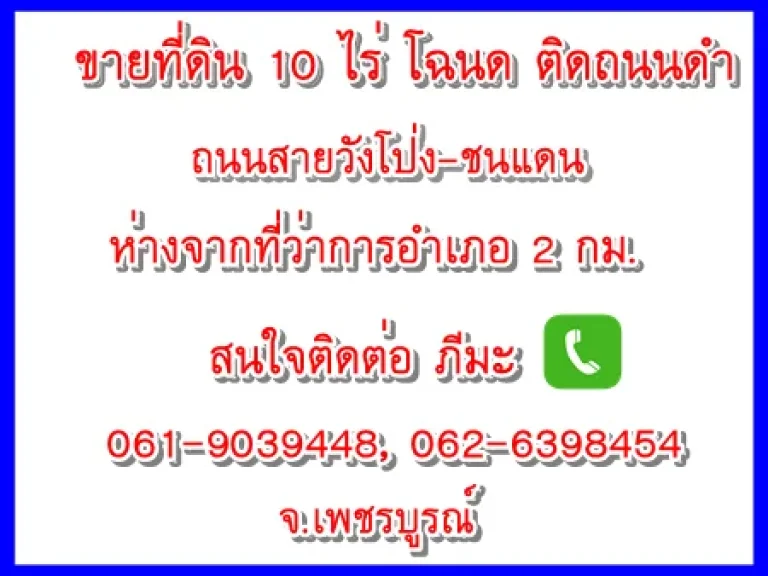 ขายที่ดิน 10 ไร่ โฉนด ติดถนนดำ

ถนนสายวังโป่ง-ชนแดน

ห่างจากที่ว่าการอำเภอ 2 กม.

สนใจติดต่อ ภีมะ

061-9039448, 062-6398454

จ.เพชรบูรณ์